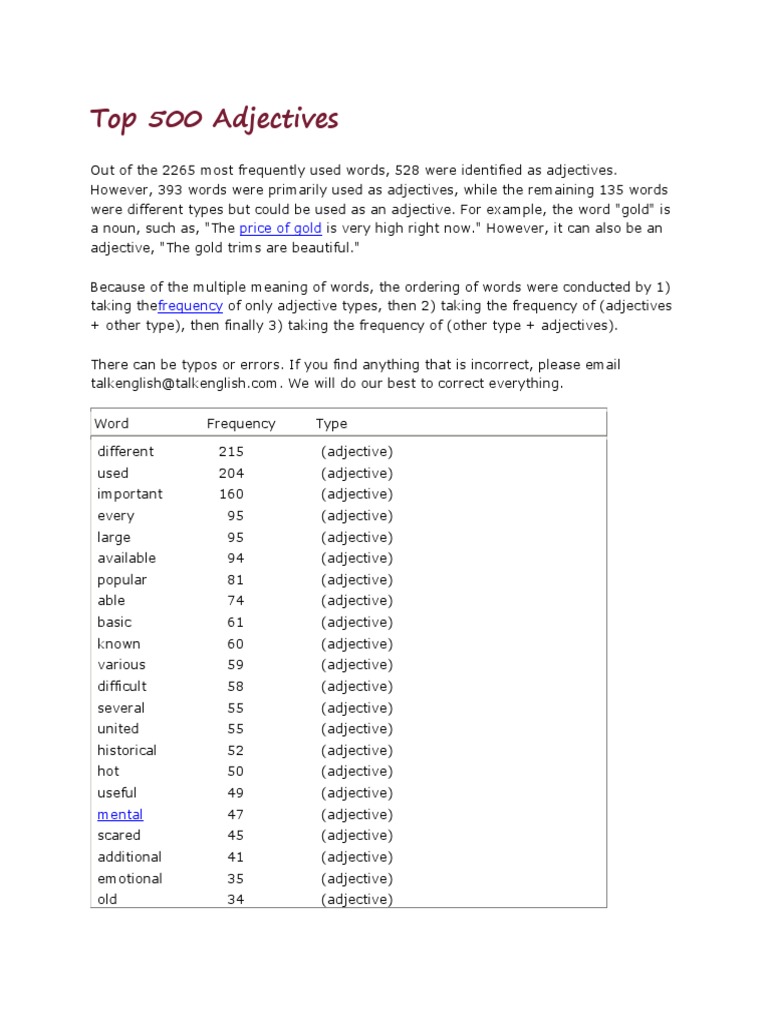 Top 500 Adjectives

Out of the 2265 most frequently used words, 528 were identified as adjectives. However, 393 words were primarily used as adjectives, while the remaining 135 words were different types but could be used as an adjective. For example, the word "gold" is a noun, such as, "The price of gold is very high right now." However, it can also be an adjective, "The gold trims are beautiful."

Because of the multiple meaning of words, the ordering of words were conducted by 1) taking thefrequency of only adjective types, then 2) taking the frequency of (adjectives + other type), then finally 3) taking the frequency of (other type + adjectives).

There can be typos or errors. If you find anything that is incorrect, please email talkenglish@talkenglish.com. We will do our best to correct everything.

| Word | Frequency | Type |
|---|---|---|
| different | 215 | (adjective) |
| used | 204 | (adjective) |
| important | 160 | (adjective) |
| every | 95 | (adjective) |
| large | 95 | (adjective) |
| available | 94 | (adjective) |
| popular | 81 | (adjective) |
| able | 74 | (adjective) |
| basic | 61 | (adjective) |
| known | 60 | (adjective) |
| various | 59 | (adjective) |
| difficult | 58 | (adjective) |
| several | 55 | (adjective) |
| united | 55 | (adjective) |
| historical | 52 | (adjective) |
| hot | 50 | (adjective) |
| useful | 49 | (adjective) |
| mental | 47 | (adjective) |
| scared | 45 | (adjective) |
| additional | 41 | (adjective) |
| emotional | 35 | (adjective) |
| old | 34 | (adjective) |